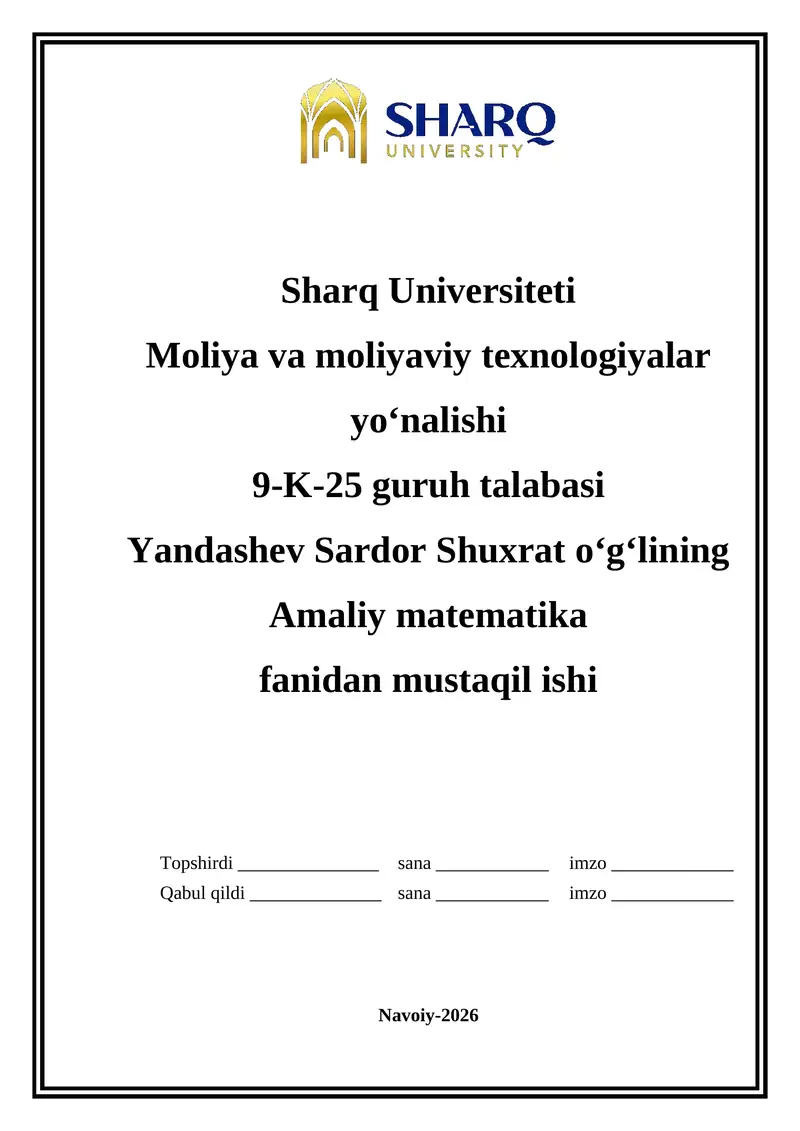 SHARQ
UNIVERSITY

Sharq Universiteti
Moliya va moliyaviy texnologiyalar yo‘nalishi
9-K-25 guruh talabasi
Yandashev Sardor Shuxrat o‘g‘lining
Amaliy matematika
fanidan mustaqil ishi

Topshirdi _______________ sana ____________ imzo _____________
Qabul qildi ______________ sana ____________ imzo _____________

Navoiy-2026